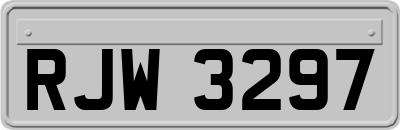 RJW 3297